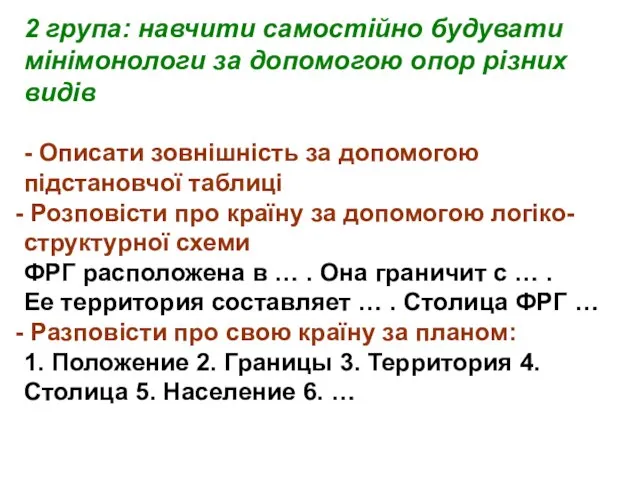 2 група: навчити самостійно будувати мінімонологи за допомогою опор різних видів

- Описати зовнішність за допомогою підстановчої таблиці
- Розповісти про країну за допомогою логіко-структурної схеми
ФРГ расположена в … . Она граничит с … . Ее территория составляет … . Столица ФРГ …
- Разповісти про свою країну за планом:
1. Положение 2. Границы 3. Территория 4. Столица 5. Население 6. …